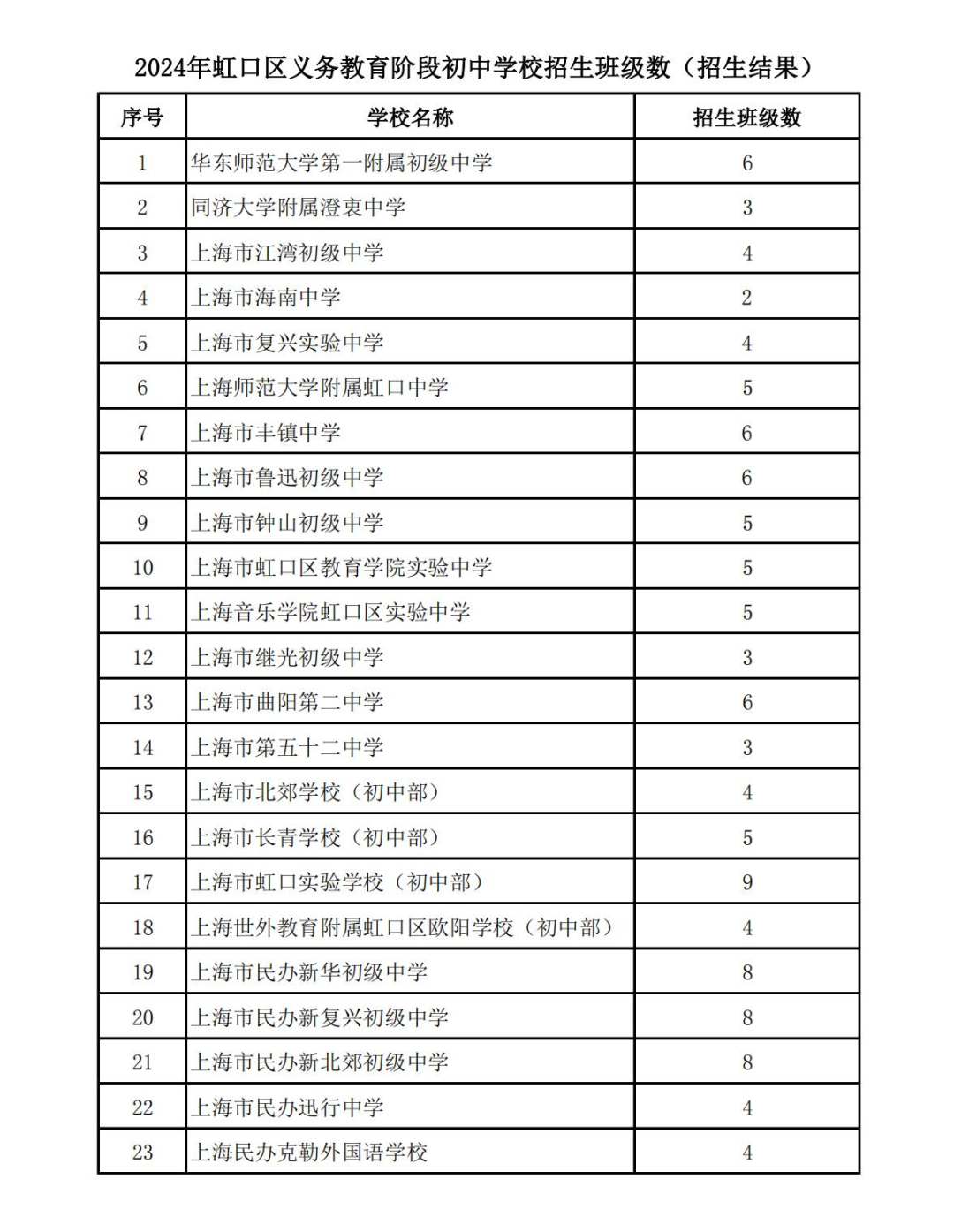 2024年虹口区义务教育阶段初中学校招生班级数（招生结果）

| 序号 | 学校名称 | 招生班级数 |
|---|---|---|
| 1 | 华东师范大学第一附属初级中学 | 6 |
| 2 | 同济大学附属澄衷中学 | 3 |
| 3 | 上海市江湾初级中学 | 4 |
| 4 | 上海市海南中学 | 2 |
| 5 | 上海市复兴实验中学 | 4 |
| 6 | 上海师范大学附属虹口中学 | 5 |
| 7 | 上海市丰镇中学 | 6 |
| 8 | 上海市鲁迅初级中学 | 6 |
| 9 | 上海市钟山初级中学 | 5 |
| 10 | 上海市虹口区教育学院实验中学 | 5 |
| 11 | 上海音乐学院虹口区实验中学 | 5 |
| 12 | 上海市继光初级中学 | 3 |
| 13 | 上海市曲阳第二中学 | 6 |
| 14 | 上海市第五十二中学 | 3 |
| 15 | 上海市北郊学校（初中部） | 4 |
| 16 | 上海市长青学校（初中部） | 5 |
| 17 | 上海市虹口实验学校（初中部） | 9 |
| 18 | 上海世外教育附属虹口区欧阳学校（初中部） | 4 |
| 19 | 上海市民办新华初级中学 | 8 |
| 20 | 上海市民办新复兴初级中学 | 8 |
| 21 | 上海市民办新北郊初级中学 | 8 |
| 22 | 上海市民办迅行中学 | 4 |
| 23 | 上海民办克勒外国语学校 | 4 |